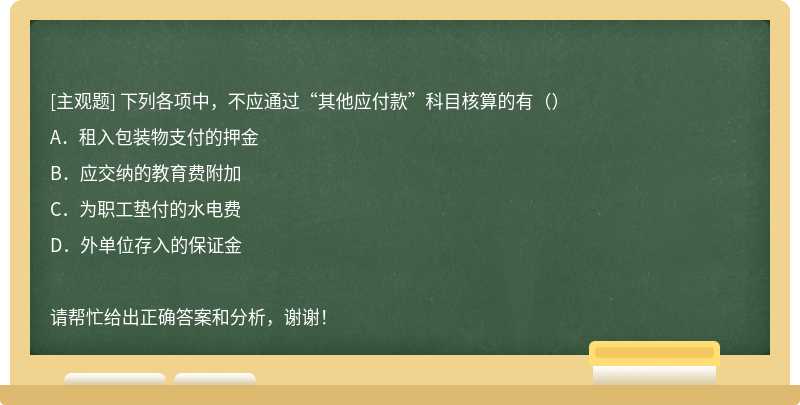 [主观题] 下列各项中，不应通过“其他应付款”科目核算的有（）

A．租入包装物支付的押金

B．应交纳的教育费附加

C．为职工垫付的水电费

D．外单位存入的保证金

请帮忙给出正确答案和分析，谢谢！